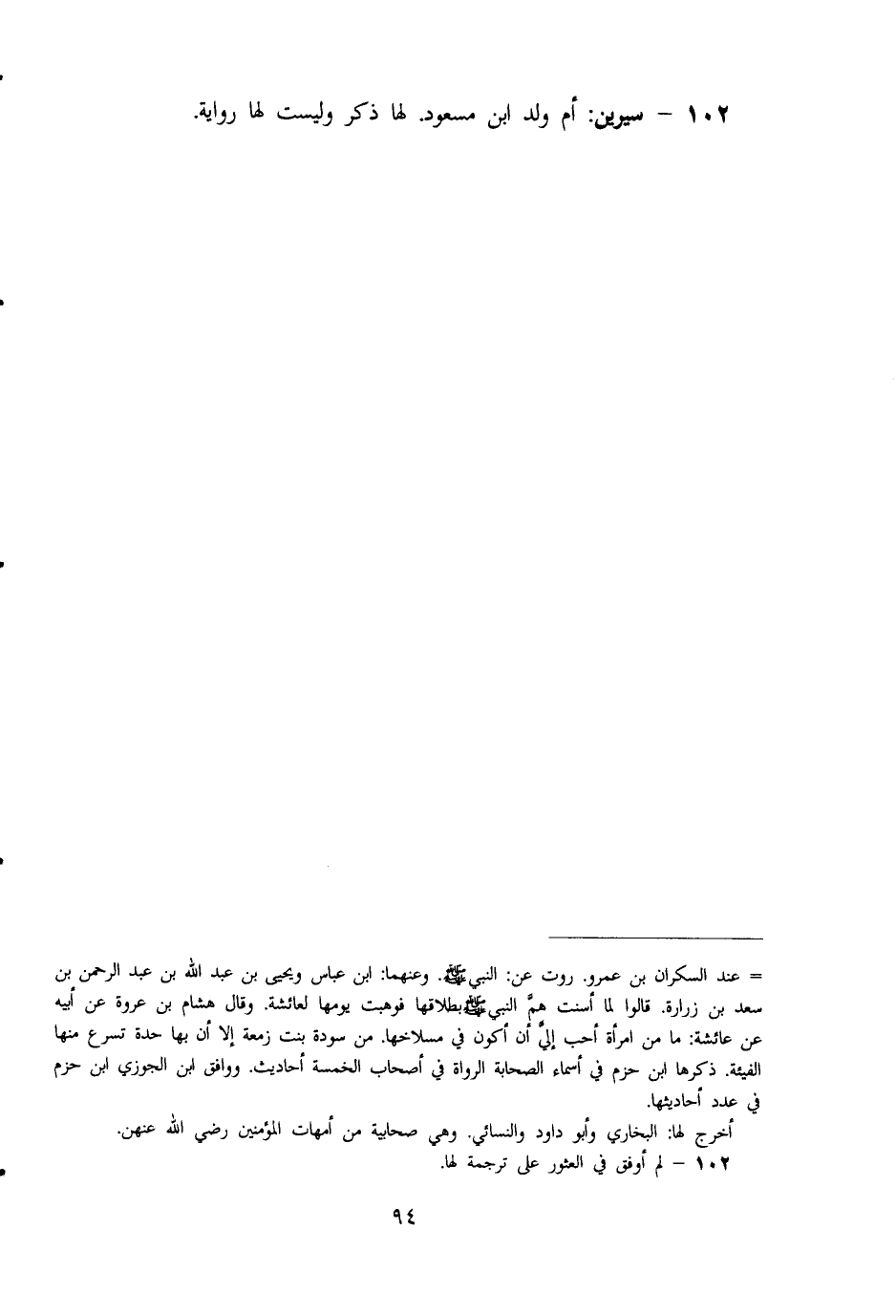 ١٠٢ – سيرين: أم ولد ابن مسعود. لها ذكر وليست لها رواية.

= عند السكران بن عمرو. روت عن: النبي ﷺ. وعنهما: ابن عباس ويحيى بن عبد الله بن عبد الرحمن بن سعد بن زرارة. قالوا لما أسنت همَّ النبي ﷺ بطلاقها فوهبت يومها لعائشة. وقال هشام بن عروة عن أبيه عن عائشة: ما من امرأة أحب إليَّ أن أكون في مسلاخها. من سودة بنت زمعة إلا أن بها حدة تسرع منها الفيئة. ذكرها ابن حزم في أسماء الصحابة الرواة في أصحاب الخمسة أحاديث. ووافق ابن الجوزي ابن حزم في عدد أحاديثها.

أخرج لها: البخاري وأبو داود والنسائي. وهي صحابية من أمهات المؤمنين رضي الله عنهن.

١٠٢ – لم أوفق في العثور على ترجمة لها.

٩٤